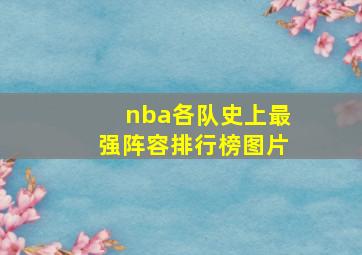 nba各队史上最强阵容排行榜图片